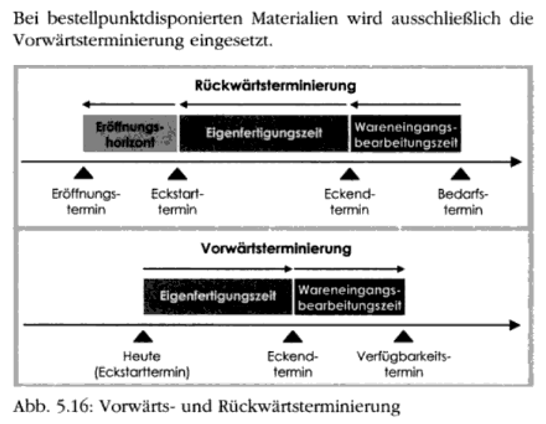 Bei bestellpunktdisponierten Materialien wird ausschließlich die Vorwärtsterminierung eingesetzt.

Rückwärtsterminierung

Eröffnungshorizont

Eigenfertigungszeit

Wareneingangsbearbeitungszeit

Eröffnungstermin

Eckstarttermin

Eckendtermin

Bedarfstermin

Vorwärtsterminierung

Eigenfertigungszeit

Wareneingangsbearbeitungszeit

Heute (Eckstarttermin)

Eckendtermin

Verfügbarkeitstermin

Abb. 5.16: Vorwärts- und Rückwärtsterminierung